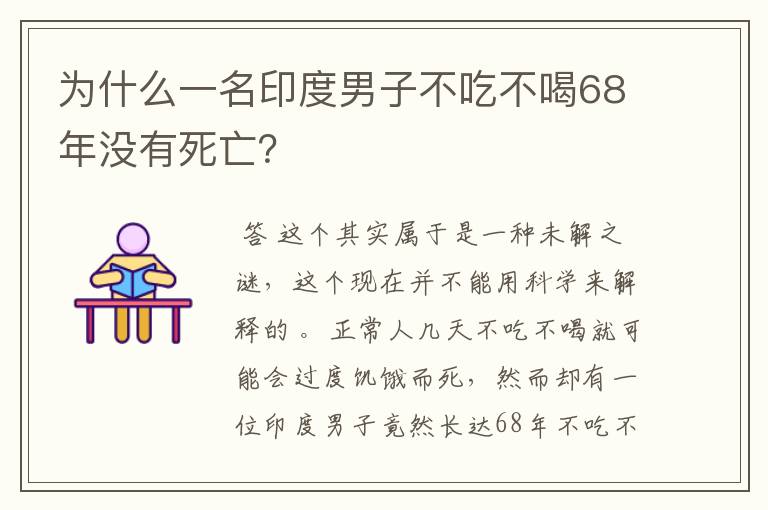 为什么一名印度男子不吃不喝68年没有死亡?

答 这个其实属于是一种未解之谜，这个现在并不能用科学来解释的。正常人几天不吃不喝就可能会过度饥饿而死，然而却有一位印度男子竟然长达68年不吃不